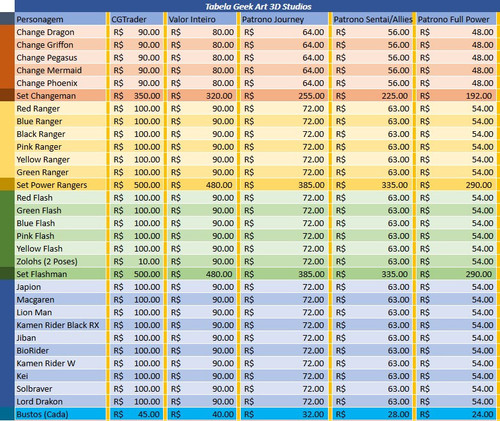 Tabela Geek Art 3D Studios

| Personagem | CGTrader | Valor Inteiro | Patrono Journey | Patrono Sentai/Allies | Patrono Full Power |
|---|---|---|---|---|---|
| Change Dragon | R$ 90.00 | R$ 80.00 | R$ 64.00 | R$ 56.00 | R$ 48.00 |
| Change Griffon | R$ 90.00 | R$ 80.00 | R$ 64.00 | R$ 56.00 | R$ 48.00 |
| Change Pegasus | R$ 90.00 | R$ 80.00 | R$ 64.00 | R$ 56.00 | R$ 48.00 |
| Change Mermaid | R$ 90.00 | R$ 80.00 | R$ 64.00 | R$ 56.00 | R$ 48.00 |
| Change Phoenix | R$ 90.00 | R$ 80.00 | R$ 64.00 | R$ 56.00 | R$ 48.00 |
| Set Changeman | R$ 350.00 | R$ 320.00 | R$ 255.00 | R$ 225.00 | R$ 192.00 |
| Red Ranger | R$ 100.00 | R$ 90.00 | R$ 72.00 | R$ 63.00 | R$ 54.00 |
| Blue Ranger | R$ 100.00 | R$ 90.00 | R$ 72.00 | R$ 63.00 | R$ 54.00 |
| Black Ranger | R$ 100.00 | R$ 90.00 | R$ 72.00 | R$ 63.00 | R$ 54.00 |
| Pink Ranger | R$ 100.00 | R$ 90.00 | R$ 72.00 | R$ 63.00 | R$ 54.00 |
| Yellow Ranger | R$ 100.00 | R$ 90.00 | R$ 72.00 | R$ 63.00 | R$ 54.00 |
| Green Ranger | R$ 100.00 | R$ 90.00 | R$ 72.00 | R$ 63.00 | R$ 54.00 |
| Set Power Rangers | R$ 500.00 | R$ 480.00 | R$ 385.00 | R$ 335.00 | R$ 290.00 |
| Red Flash | R$ 100.00 | R$ 90.00 | R$ 72.00 | R$ 63.00 | R$ 54.00 |
| Green Flash | R$ 100.00 | R$ 90.00 | R$ 72.00 | R$ 63.00 | R$ 54.00 |
| Blue Flash | R$ 100.00 | R$ 90.00 | R$ 72.00 | R$ 63.00 | R$ 54.00 |
| Pink Flash | R$ 100.00 | R$ 90.00 | R$ 72.00 | R$ 63.00 | R$ 54.00 |
| Yellow Flash | R$ 100.00 | R$ 90.00 | R$ 72.00 | R$ 63.00 | R$ 54.00 |
| Zolohs (2 Poses) | R$ 10.00 | R$ 90.00 | R$ 72.00 | R$ 63.00 | R$ 54.00 |
| Set Flashman | R$ 500.00 | R$ 480.00 | R$ 385.00 | R$ 335.00 | R$ 290.00 |
| Japion | R$ 100.00 | R$ 90.00 | R$ 72.00 | R$ 63.00 | R$ 54.00 |
| Macgaren | R$ 100.00 | R$ 90.00 | R$ 72.00 | R$ 63.00 | R$ 54.00 |
| Lion Man | R$ 100.00 | R$ 90.00 | R$ 72.00 | R$ 63.00 | R$ 54.00 |
| Kamen Rider Black RX | R$ 100.00 | R$ 90.00 | R$ 72.00 | R$ 63.00 | R$ 54.00 |
| Jiban | R$ 100.00 | R$ 90.00 | R$ 72.00 | R$ 63.00 | R$ 54.00 |
| BioRider | R$ 100.00 | R$ 90.00 | R$ 72.00 | R$ 63.00 | R$ 54.00 |
| Kamen Rider W | R$ 100.00 | R$ 90.00 | R$ 72.00 | R$ 63.00 | R$ 54.00 |
| Kei | R$ 100.00 | R$ 90.00 | R$ 72.00 | R$ 63.00 | R$ 54.00 |
| Solbraver | R$ 100.00 | R$ 90.00 | R$ 72.00 | R$ 63.00 | R$ 54.00 |
| Lord Drakon | R$ 100.00 | R$ 90.00 | R$ 72.00 | R$ 63.00 | R$ 54.00 |
| Bustos (Cada) | R$ 45.00 | R$ 40.00 | R$ 32.00 | R$ 28.00 | R$ 24.00 |